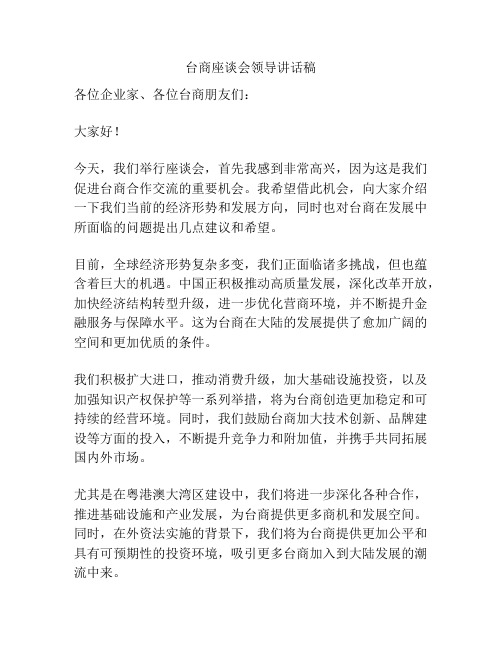 台商座谈会领导讲话稿

各位企业家、各位台商朋友们：

大家好！

今天，我们举行座谈会，首先我感到非常高兴，因为这是我们促进台商合作交流的重要机会。我希望借此机会，向大家介绍一下我们当前的经济形势和发展方向，同时也对台商在发展中所面临的问题提出几点建议和希望。

目前，全球经济形势复杂多变，我们正面临诸多挑战，但也蕴含着巨大的机遇。中国正积极推动高质量发展，深化改革开放，加快经济结构转型升级，进一步优化营商环境，并不断提升金融服务与保障水平。这为台商在大陆的发展提供了愈加广阔的空间和更加优质的条件。

我们积极扩大进口，推动消费升级，加大基础设施投资，以及加强知识产权保护等一系列举措，将为台商创造更加稳定和可持续的经营环境。同时，我们鼓励台商加大技术创新、品牌建设等方面的投入，不断提升竞争力和附加值，并携手共同拓展国内外市场。

尤其是在粤港澳大湾区建设中，我们将进一步深化各种合作，推进基础设施和产业发展，为台商提供更多商机和发展空间。同时，在外资法实施的背景下，我们将为台商提供更加公平和具有可预期性的投资环境，吸引更多台商加入到大陆发展的潮流中来。